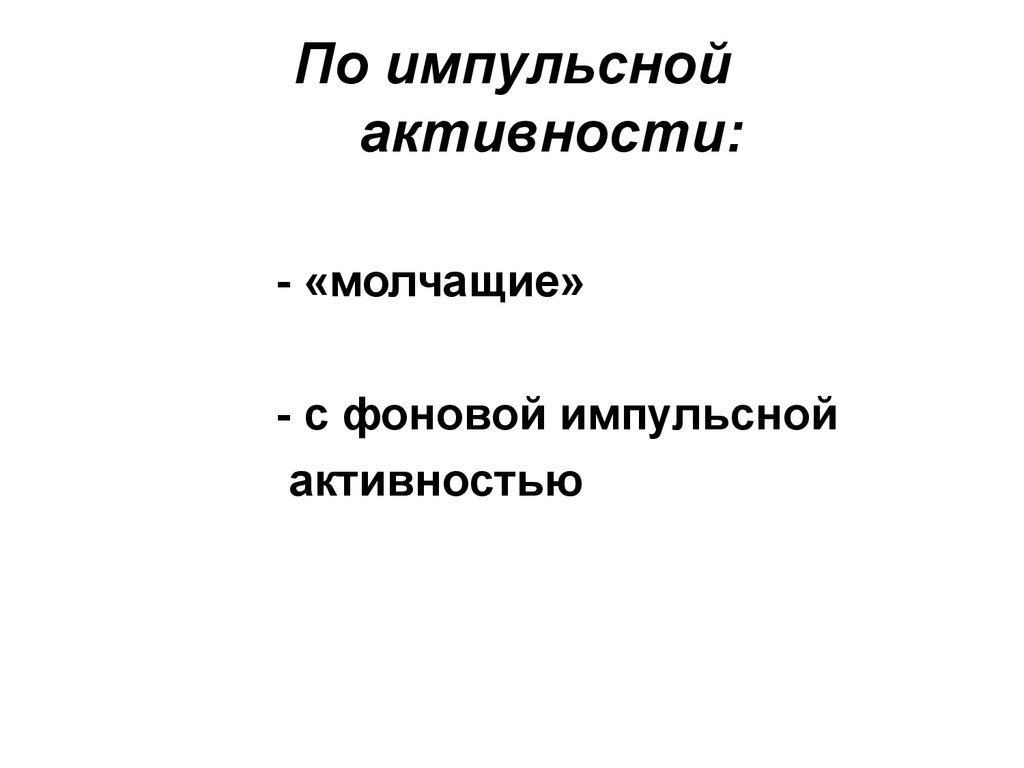 По импульсной активности:

- «молчащие»

- с фоновой импульсной активностью